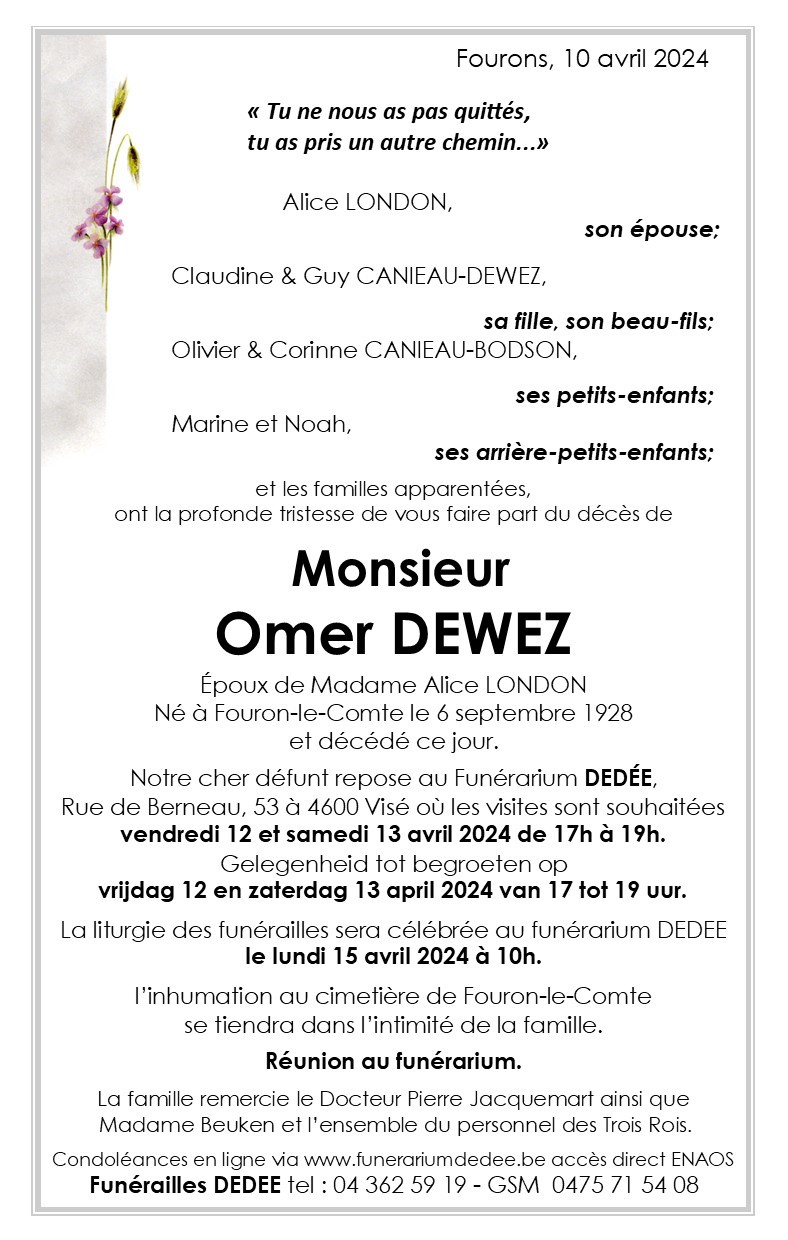 Fourons, 10 avril 2024

« Tu ne nous as pas quittés, tu as pris un autre chemin...»

Alice LONDON,

son épouse;

Claudine & Guy CANIEAU-DEWEZ,

sa fille, son beau-fils;

Olivier & Corinne CANIEAU-BODSON,

ses petits-enfants;

Marine et Noah,

ses arrière-petits-enfants;

et les familles apparentées, ont la profonde tristesse de vous faire part du décès de

Monsieur

Omer DEWEZ

Époux de Madame Alice LONDON
Né à Fouron-le-Comte le 6 septembre 1928
et décédé ce jour.

Notre cher défunt repose au Funérarium DEDÉE, Rue de Berneau, 53 à 4600 Visé où les visites sont souhaitées vendredi 12 et samedi 13 avril 2024 de 17h à 19h.

Gelegenheid tot begroeten op vrijdag 12 en zaterdag 13 april 2024 van 17 tot 19 uur.

La liturgie des funérailles sera célébrée au funérarium DEDEE le lundi 15 avril 2024 à 10h.

l'inhumation au cimetière de Fouron-le-Comte se tiendra dans l'intimité de la famille.

Réunion au funérarium.

La famille remercie le Docteur Pierre Jacquemart ainsi que Madame Beuken et l'ensemble du personnel des Trois Rois.

Condoléances en ligne via www.funerariumdedee.be accès direct ENAOS
Funérailles DEDEE tel : 04 362 59 19 - GSM 0475 71 54 08